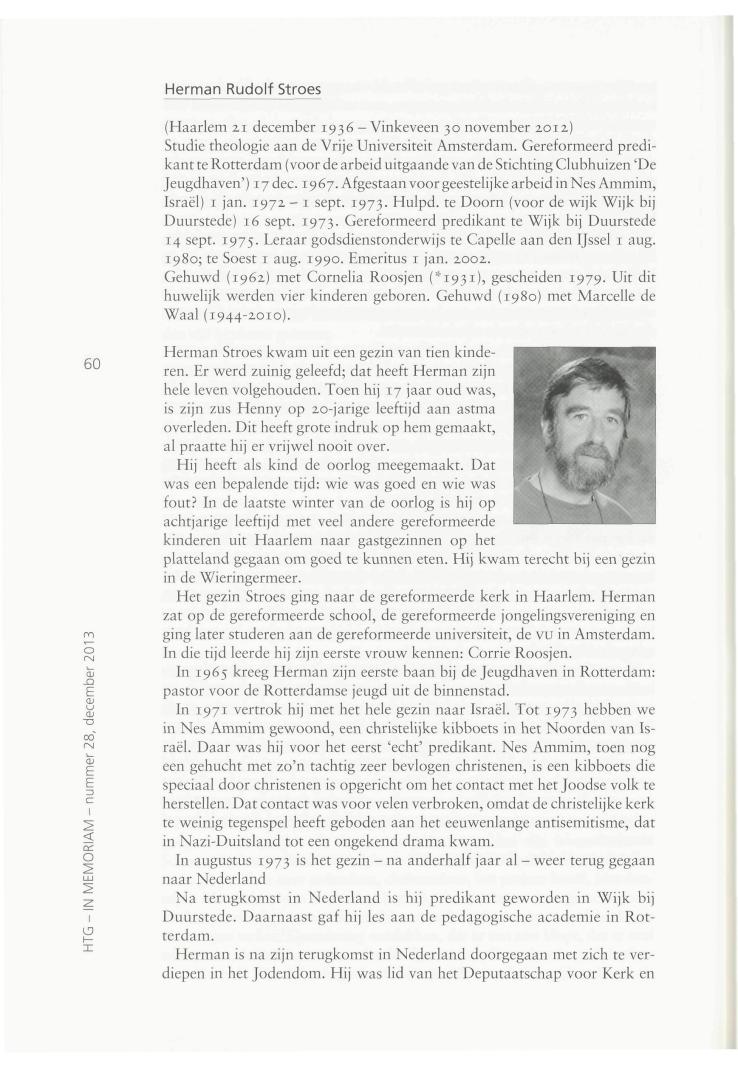 Herman Rudolf Stroes

(Haarlem 21 december 1936 – Vinkeveen 30 november 2012)
Studie theologie aan de Vrije Universiteit Amsterdam. Gereformeerd predikant te Rotterdam (voor de arbeid uitgaande van de Stichting Clubhuizen 'De Jeugdhaven') 17 dec. 1967. Afgestaan voor geestelijke arbeid in Nes Ammim, Israël) 1 jan. 1972 – 1 sept. 1973. Hulpd. te Doorn (voor de wijk Wijk bij Duurstede) 16 sept. 1973. Gereformeerd predikant te Wijk bij Duurstede 14 sept. 1975. Leraar godsdienstonderwijs te Capelle aan den IJssel 1 aug. 1980; te Soest 1 aug. 1990. Emeritus 1 jan. 2002.
Gehuwd (1962) met Cornelia Roosjen (*1931), gescheiden 1979. Uit dit huwelijk werden vier kinderen geboren. Gehuwd (1980) met Marcelle de Waal (1944-2010).

60

Herman Stroes kwam uit een gezin van tien kinderen. Er werd zuinig geleefd; dat heeft Herman zijn hele leven volgehouden. Toen hij 17 jaar oud was, is zijn zus Henny op 20-jarige leeftijd aan astma overleden. Dit heeft grote indruk op hem gemaakt, al praatte hij er vrijwel nooit over.

Hij heeft als kind de oorlog meegemaakt. Dat was een bepalende tijd: wie was goed en wie was fout? In de laatste winter van de oorlog is hij op achtjarige leeftijd met veel andere gereformeerde kinderen uit Haarlem naar gastgezinnen op het platteland gegaan om goed te kunnen eten. Hij kwam terecht bij een gezin in de Wieringermeer.

Het gezin Stroes ging naar de gereformeerde kerk in Haarlem. Herman zat op de gereformeerde school, de gereformeerde jongelingsvereniging en ging later studeren aan de gereformeerde universiteit, de VU in Amsterdam. In die tijd leerde hij zijn eerste vrouw kennen: Corrie Roosjen.

In 1965 kreeg Herman zijn eerste baan bij de Jeugdhaven in Rotterdam: pastor voor de Rotterdamse jeugd uit de binnenstad.

In 1971 vertrok hij met het hele gezin naar Israël. Tot 1973 hebben we in Nes Ammim gewoond, een christelijke kibboets in het Noorden van Israël. Daar was hij voor het eerst 'echt' predikant. Nes Ammim, toen nog een gehucht met zo'n tachtig zeer bevlogen christenen, is een kibboets die speciaal door christenen is opgericht om het contact met het Joodse volk te herstellen. Dat contact was voor velen verbroken, omdat de christelijke kerk te weinig tegenspel heeft geboden aan het eeuwenlange antisemitisme, dat in Nazi-Duitsland tot een ongekend drama kwam.

In augustus 1973 is het gezin – na anderhalf jaar al – weer terug gegaan naar Nederland

Na terugkomst in Nederland is hij predikant geworden in Wijk bij Duurstede. Daarnaast gaf hij les aan de pedagogische academie in Rotterdam.

Herman is na zijn terugkomst in Nederland doorgegaan met zich te verdiepen in het Jodendom. Hij was lid van het Deputaatschap voor Kerk en

HTG – IN MEMORIAM – nummer 28, december 2013